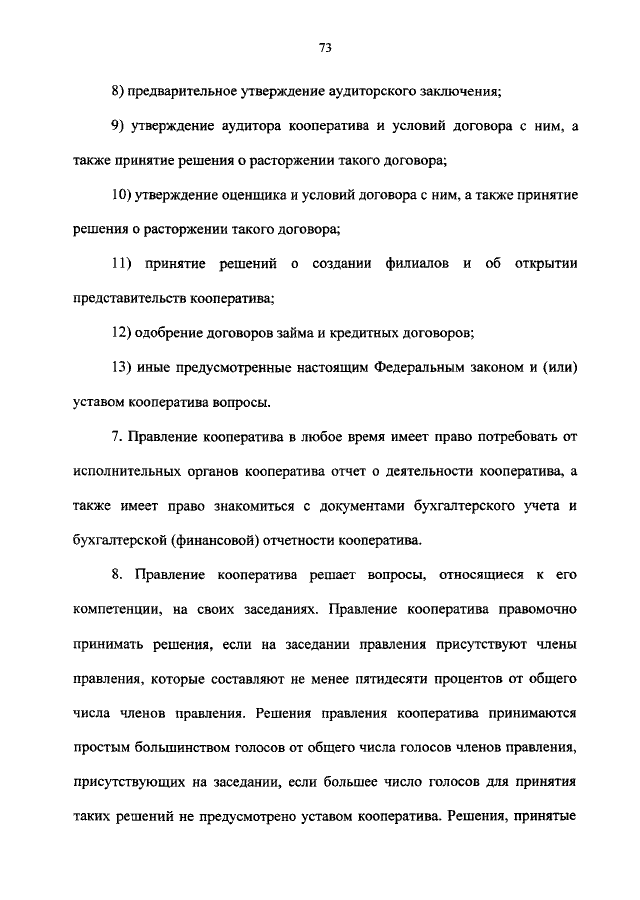 73

8) предварительное утверждение аудиторского заключения;

9) утверждение аудитора кооператива и условий договора с ним, а также принятие решения о расторжении такого договора;

10) утверждение оценщика и условий договора с ним, а также принятие решения о расторжении такого договора;

11) принятие решений о создании филиалов и об открытии представительств кооператива;

12) одобрение договоров займа и кредитных договоров;

13) иные предусмотренные настоящим Федеральным законом и (или) уставом кооператива вопросы.

7. Правление кооператива в любое время имеет право потребовать от исполнительных органов кооператива отчет о деятельности кооператива, а также имеет право знакомиться с документами бухгалтерского учета и бухгалтерской (финансовой) отчетности кооператива.

8. Правление кооператива решает вопросы, относящиеся к его компетенции, на своих заседаниях. Правление кооператива правомочно принимать решения, если на заседании правления присутствуют члены правления, которые составляют не менее пятидесяти процентов от общего числа членов правления. Решения правления кооператива принимаются простым большинством голосов от общего числа голосов членов правления, присутствующих на заседании, если большее число голосов для принятия таких решений не предусмотрено уставом кооператива. Решения, принятые